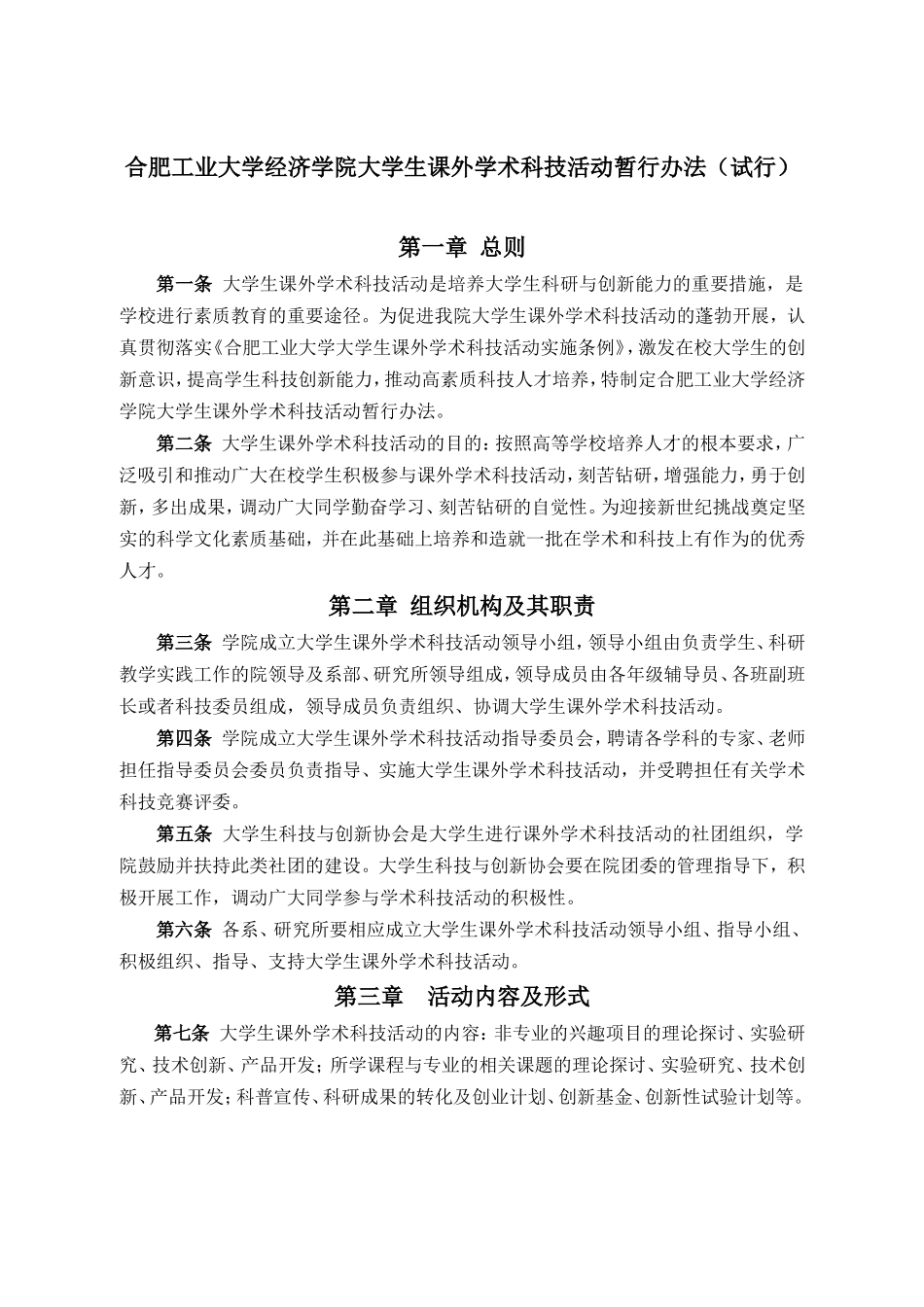 合肥工业大学经济学院大学生课外学术科技活动暂行办法（试行）

第一章 总则

第一条 大学生课外学术科技活动是培养大学生科研与创新能力的重要措施，是学校进行素质教育的重要途径。为促进我院大学生课外学术科技活动的蓬勃开展，认真贯彻落实《合肥工业大学大学生课外学术科技活动实施条例》，激发在校大学生的创新意识，提高学生科技创新能力，推动高素质科技人才培养，特制定合肥工业大学经济学院大学生课外学术科技活动暂行办法。

第二条 大学生课外学术科技活动的目的：按照高等学校培养人才的根本要求，广泛吸引和推动广大在校学生积极参与课外学术科技活动，刻苦钻研，增强能力，勇于创新，多出成果，调动广大同学勤奋学习、刻苦钻研的自觉性。为迎接新世纪挑战奠定坚实的科学文化素质基础，并在此基础上培养和造就一批在学术和科技上有作为的优秀人才。

第二章 组织机构及其职责

第三条 学院成立大学生课外学术科技活动领导小组，领导小组由负责学生、科研教学实践工作的院领导及系部、研究所领导组成，领导成员由各年级辅导员、各班副班长或者科技委员组成，领导成员负责组织、协调大学生课外学术科技活动。

第四条 学院成立大学生课外学术科技活动指导委员会，聘请各学科的专家、老师担任指导委员会委员负责指导、实施大学生课外学术科技活动，并受聘担任有关学术科技竞赛评委。

第五条 大学生科技与创新协会是大学生进行课外学术科技活动的社团组织，学院鼓励并扶持此类社团的建设。大学生科技与创新协会要在院团委的管理指导下，积极开展工作，调动广大同学参与学术科技活动的积极性。

第六条 各系、研究所要相应成立大学生课外学术科技活动领导小组、指导小组、积极组织、指导、支持大学生课外学术科技活动。

第三章 活动内容及形式

第七条 大学生课外学术科技活动的内容：非专业的兴趣项目的理论探讨、实验研究、技术创新、产品开发；所学课程与专业的相关课题的理论探讨、实验研究、技术创新、产品开发；科普宣传、科研成果的转化及创业计划、创新基金、创新性试验计划等。